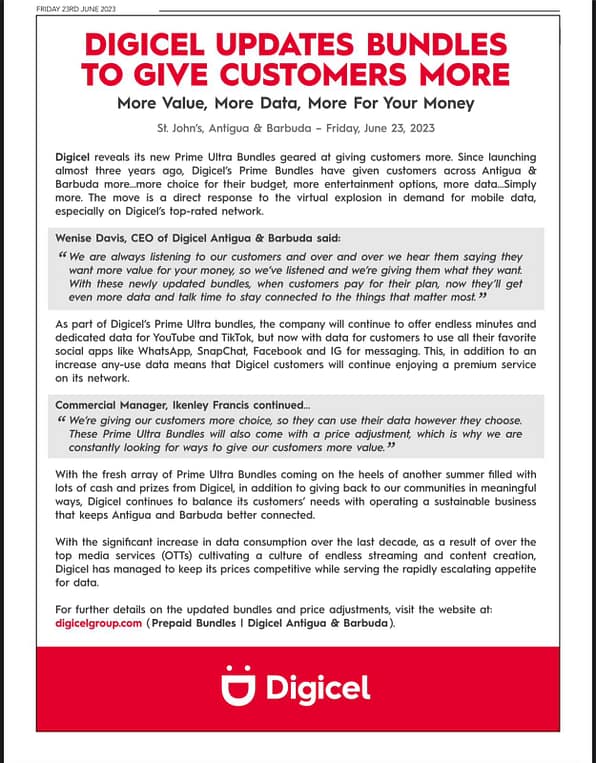 FRIDAY 23RD JUNE 2023

DIGICEL UPDATES BUNDLES TO GIVE CUSTOMERS MORE

More Value, More Data, More For Your Money

St. John's, Antigua & Barbuda – Friday, June 23, 2023

Digicel reveals its new Prime Ultra Bundles geared at giving customers more. Since launching almost three years ago, Digicel's Prime Bundles have given customers across Antigua & Barbuda more...more choice for their budget, more entertainment options, more data...Simply more. The move is a direct response to the virtual explosion in demand for mobile data, especially on Digicel's top-rated network.

Wenise Davis, CEO of Digicel Antigua & Barbuda said:

"We are always listening to our customers and over and over we hear them saying they want more value for your money, so we've listened and we're giving them what they want. With these newly updated bundles, when customers pay for their plan, now they'll get even more data and talk time to stay connected to the things that matter most."

As part of Digicel's Prime Ultra bundles, the company will continue to offer endless minutes and dedicated data for YouTube and TikTok, but now with data for customers to use all their favorite social apps like WhatsApp, SnapChat, Facebook and IG for messaging. This, in addition to an increase any-use data means that Digicel customers will continue enjoying a premium service on its network.

Commercial Manager, Ikenley Francis continued...

"We're giving our customers more choice, so they can use their data however they choose. These Prime Ultra Bundles will also come with a price adjustment, which is why we are constantly looking for ways to give our customers more value."

With the fresh array of Prime Ultra Bundles coming on the heels of another summer filled with lots of cash and prizes from Digicel, in addition to giving back to our communities in meaningful ways, Digicel continues to balance its customers' needs with operating a sustainable business that keeps Antigua and Barbuda better connected.

With the significant increase in data consumption over the last decade, as a result of over the top media services (OTTs) cultivating a culture of endless streaming and content creation, Digicel has managed to keep its prices competitive while serving the rapidly escalating appetite for data.

For further details on the updated bundles and price adjustments, visit the website at: digicelgroup.com (Prepaid Bundles | Digicel Antigua & Barbuda).

Digicel